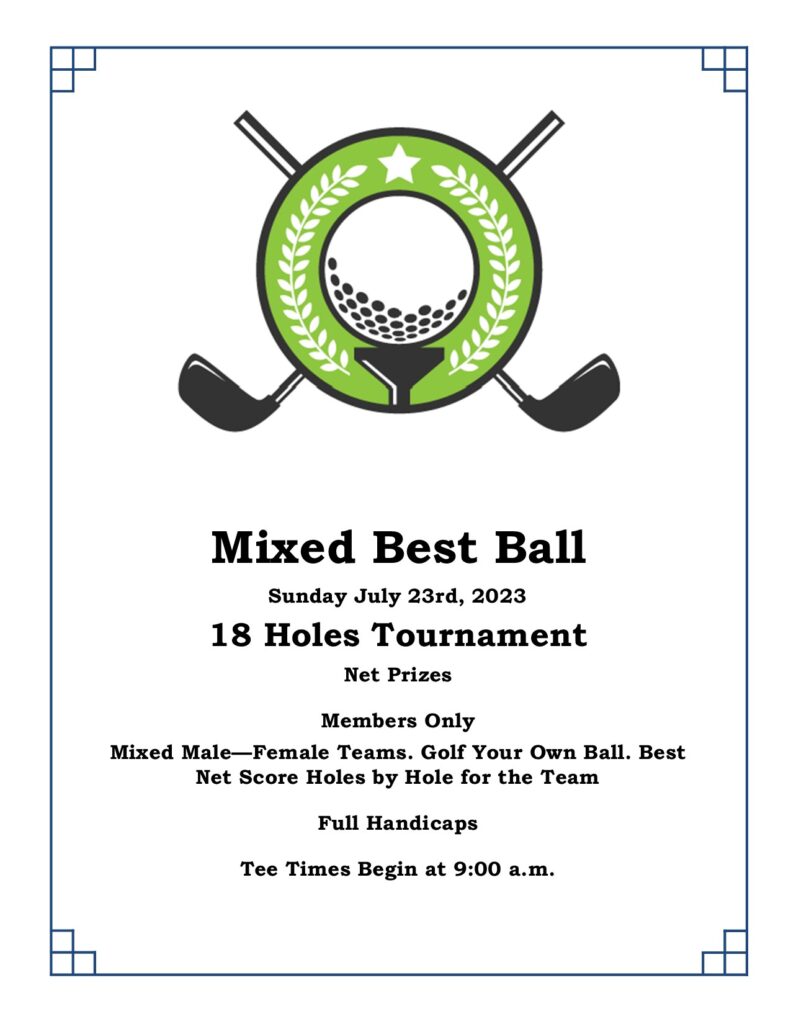 Mixed Best Ball

Sunday July 23rd, 2023

18 Holes Tournament

Net Prizes

Members Only

Mixed Male—Female Teams. Golf Your Own Ball. Best Net Score Holes by Hole for the Team

Full Handicaps

Tee Times Begin at 9:00 a.m.